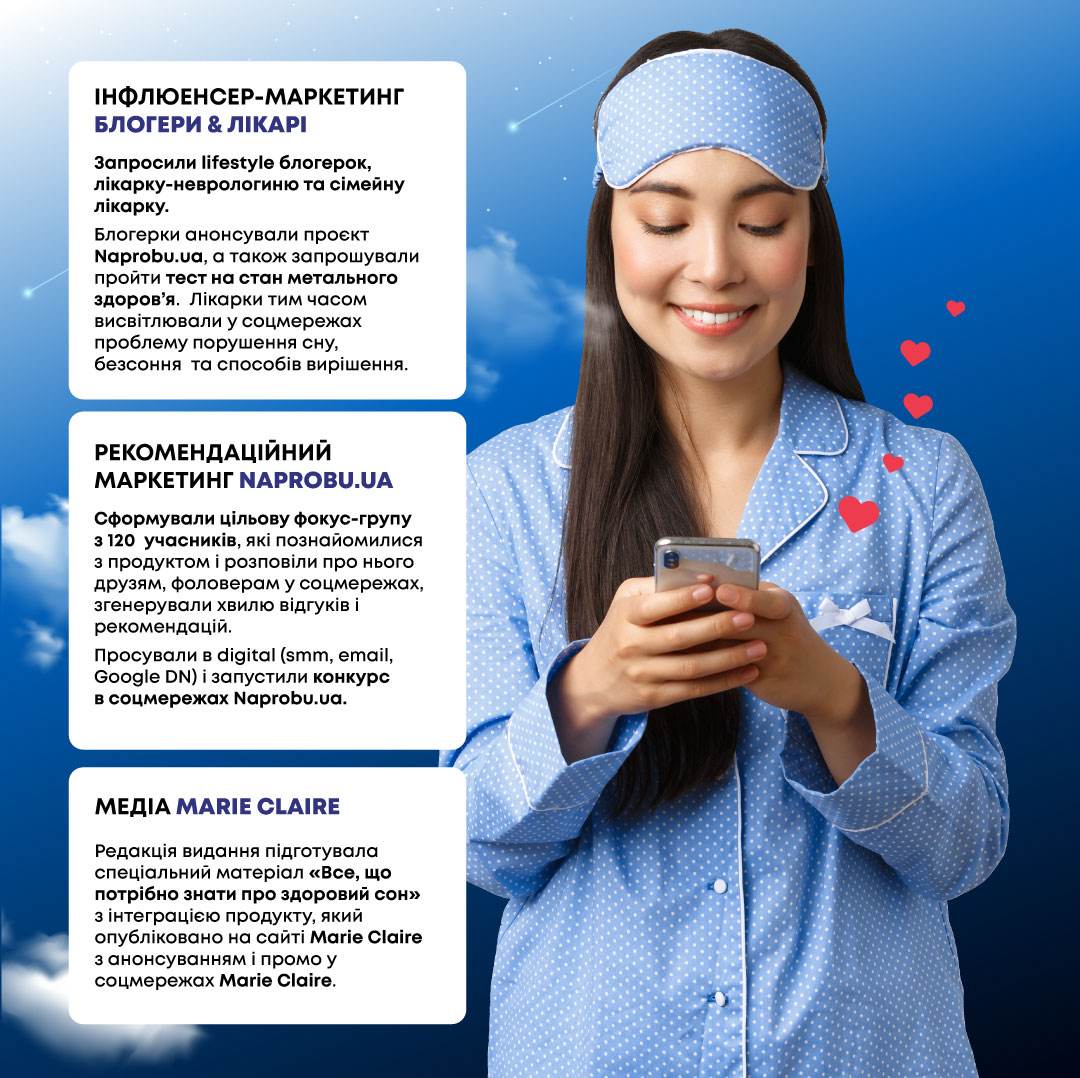 ІНФЛЮЕНСЕР-МАРКЕТИНГ
БЛОГЕРИ & ЛІКАРІ

Запросили lifestyle блогерок, лікарку-неврологиню та сімейну лікарку.

Блогерки анонсували проєкт Naprobu.ua, а також запрошували пройти тест на стан метального здоров'я. Лікарки тим часом висвітлювали у соцмережах проблему порушення сну, безсоння та способів вирішення.

РЕКОМЕНДАЦІЙНИЙ МАРКЕТИНГ NAPROBU.UA

Сформували цільову фокус-групу з 120 учасників, які познайомилися з продуктом і розповіли про нього друзям, фоловерам у соцмережах, згенерували хвилю відгуків і рекомендацій.

Просували в digital (smm, email, Google DN) і запустили конкурс в соцмережах Naprobu.ua.

МЕДІА MARIE CLAIRE

Редакція видання підготувала спеціальний матеріал «Все, що потрібно знати про здоровий сон» з інтеграцією продукту, який опубліковано на сайті Marie Claire з анонсуванням і промо у соцмережах Marie Claire.